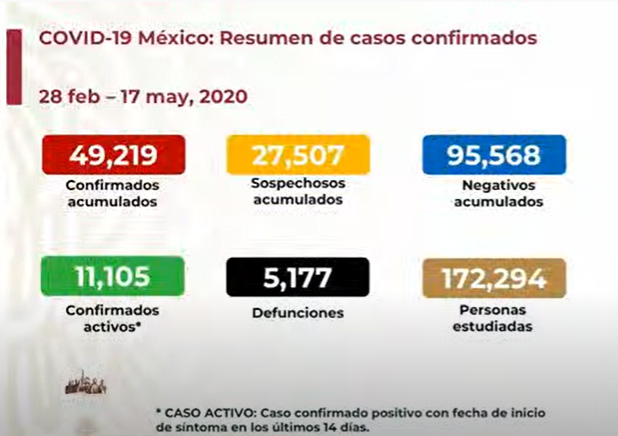 COVID-19 México: Resumen de casos confirmados

28 feb – 17 may, 2020

49,219
Confirmados acumulados

27,507
Sospechosos acumulados

95,568
Negativos acumulados

11,105
Confirmados activos*

5,177
Defunciones

172,294
Personas estudiadas

* CASO ACTIVO: Caso confirmado positivo con fecha de inicio de síntoma en los últimos 14 días.